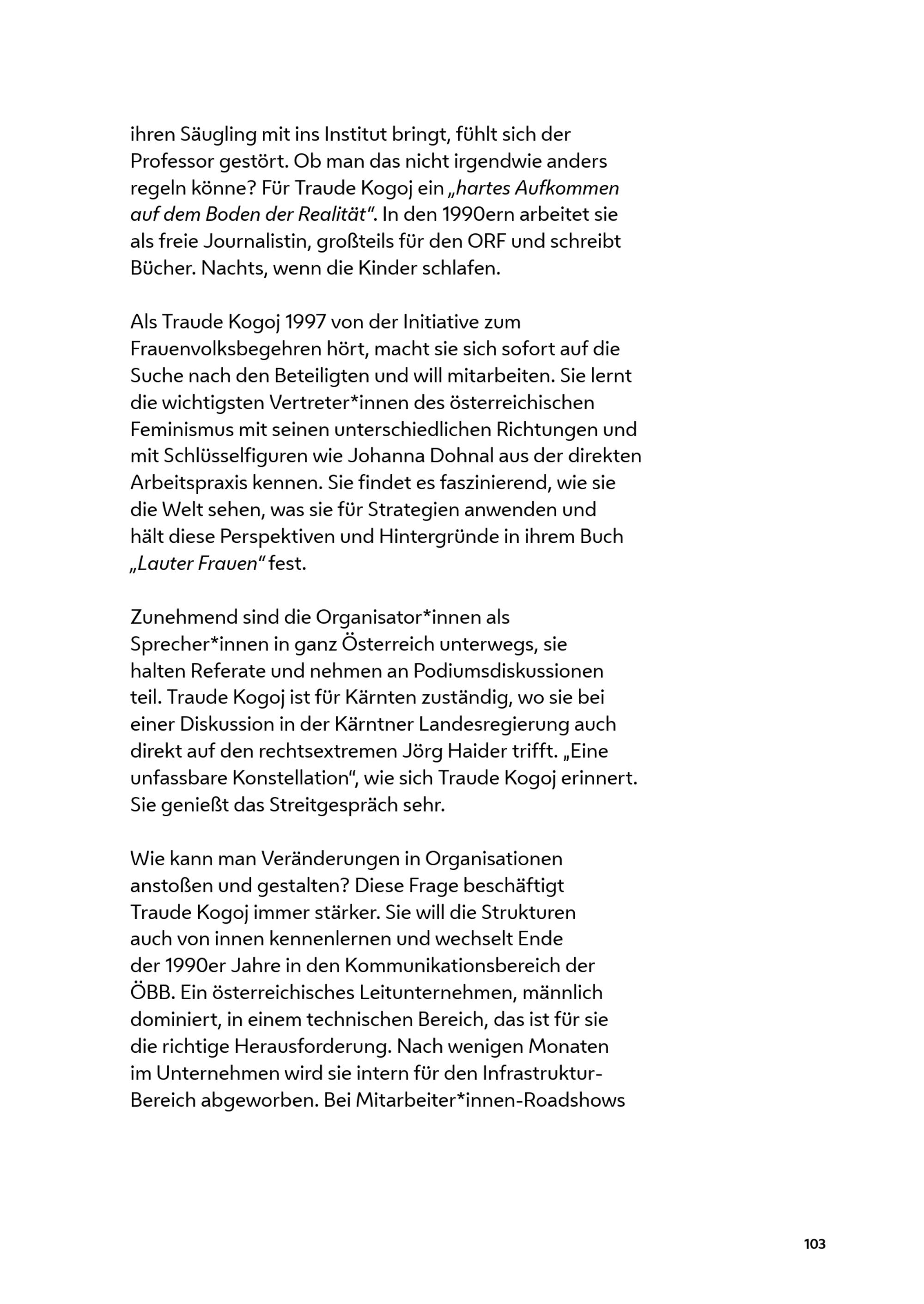 ihren Säugling mit ins Institut bringt, fühlt sich der Professor gestört. Ob man das nicht irgendwie anders regeln könne? Für Traude Kogoj ein „hartes Aufkommen auf dem Boden der Realität“. In den 1990ern arbeitet sie als freie Journalistin, großteils für den ORF und schreibt Bücher. Nachts, wenn die Kinder schlafen.

Als Traude Kogoj 1997 von der Initiative zum Frauenvolksbegehren hört, macht sie sich sofort auf die Suche nach den Beteiligten und will mitarbeiten. Sie lernt die wichtigsten Vertreter*innen des österreichischen Feminismus mit seinen unterschiedlichen Richtungen und mit Schlüsselfiguren wie Johanna Dohnal aus der direkten Arbeitspraxis kennen. Sie findet es faszinierend, wie sie die Welt sehen, was sie für Strategien anwenden und hält diese Perspektiven und Hintergründe in ihrem Buch „Lauter Frauen“ fest.

Zunehmend sind die Organisator*innen als Sprecher*innen in ganz Österreich unterwegs, sie halten Referate und nehmen an Podiumsdiskussionen teil. Traude Kogoj ist für Kärnten zuständig, wo sie bei einer Diskussion in der Kärntner Landesregierung auch direkt auf den rechtsextremen Jörg Haider trifft. „Eine unfassbare Konstellation“, wie sich Traude Kogoj erinnert. Sie genießt das Streitgespräch sehr.

Wie kann man Veränderungen in Organisationen anstoßen und gestalten? Diese Frage beschäftigt Traude Kogoj immer stärker. Sie will die Strukturen auch von innen kennenlernen und wechselt Ende der 1990er Jahre in den Kommunikationsbereich der ÖBB. Ein österreichisches Leitunternehmen, männlich dominiert, in einem technischen Bereich, das ist für sie die richtige Herausforderung. Nach wenigen Monaten im Unternehmen wird sie intern für den Infrastruktur-Bereich abgeworben. Bei Mitarbeiter*innen-Roadshows

103